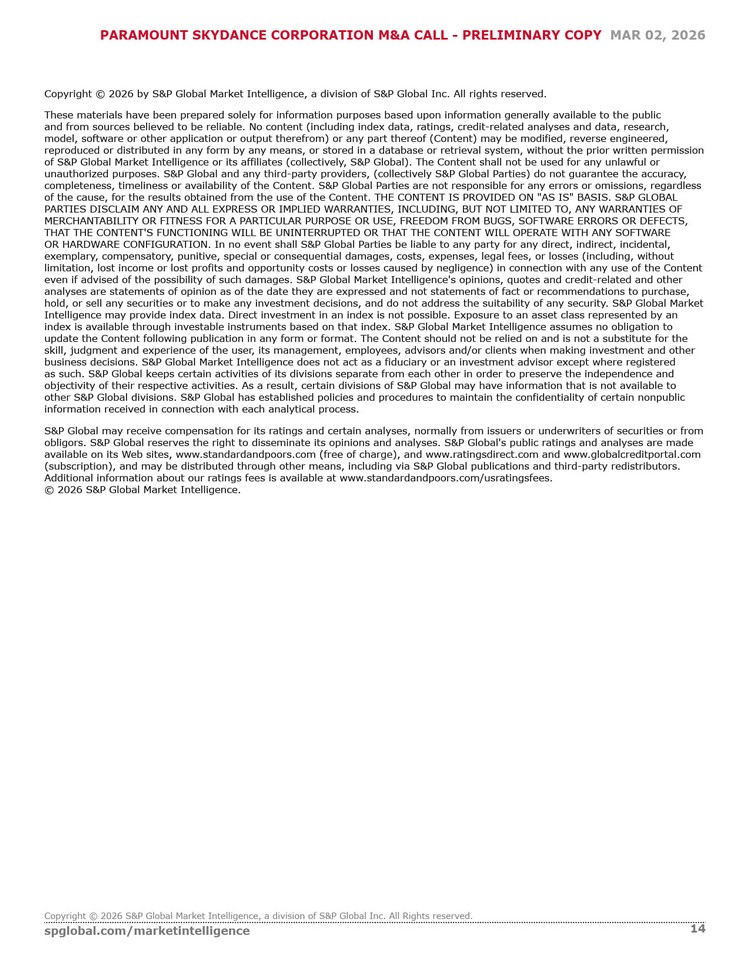 PARAMOUNT SKYDANCE CORPORATION M&A CALL - PRELIMINARY COPY MAR 02, 2026

Copyright © 2026 by S&P Global Market Intelligence, a division of S&P Global Inc. All rights reserved.

These materials have been prepared solely for information purposes based upon information generally available to the public and from sources believed to be reliable. No content (including index data, ratings, credit-related analyses and data, research, model, software or other application or output therefrom) or any part thereof (Content) may be modified, reverse engineered, reproduced or distributed in any form by any means, or stored in a database or retrieval system, without the prior written permission of S&P Global Market Intelligence or its affiliates (collectively, S&P Global). The Content shall not be used for any unlawful or unauthorized purposes. S&P Global and any third-party providers, (collectively S&P Global Parties) do not guarantee the accuracy, completeness, timeliness or availability of the Content. S&P Global Parties are not responsible for any errors or omissions, regardless of the cause, for the results obtained from the use of the Content. THE CONTENT IS PROVIDED ON "AS IS" BASIS. S&P GLOBAL PARTIES DISCLAIM ANY AND ALL EXPRESS OR IMPLIED WARRANTIES, INCLUDING, BUT NOT LIMITED TO, ANY WARRANTIES OF MERCHANTABILITY OR FITNESS FOR A PARTICULAR PURPOSE OR USE, FREEDOM FROM BUGS, SOFTWARE ERRORS OR DEFECTS, THAT THE CONTENT'S FUNCTIONING WILL BE UNINTERRUPTED OR THAT THE CONTENT WILL OPERATE WITH ANY SOFTWARE OR HARDWARE CONFIGURATION. In no event shall S&P Global Parties be liable to any party for any direct, indirect, incidental, exemplary, compensatory, punitive, special or consequential damages, costs, expenses, legal fees, or losses (including, without limitation, lost income or lost profits and opportunity costs or losses caused by negligence) in connection with any use of the Content even if advised of the possibility of such damages. S&P Global Market Intelligence's opinions, quotes and credit-related and other analyses are statements of opinion as of the date they are expressed and not statements of fact or recommendations to purchase, hold, or sell any securities or to make any investment decisions, and do not address the suitability of any security. S&P Global Market Intelligence may provide index data. Direct investment in an index is not possible. Exposure to an asset class represented by an index is available through investable instruments based on that index. S&P Global Market Intelligence assumes no obligation to update the Content following publication in any form or format. The Content should not be relied on and is not a substitute for the skill, judgment and experience of the user, its management, employees, advisors and/or clients when making investment and other business decisions. S&P Global Market Intelligence does not act as a fiduciary or an investment advisor except where registered as such. S&P Global keeps certain activities of its divisions separate from each other in order to preserve the independence and objectivity of their respective activities. As a result, certain divisions of S&P Global may have information that is not available to other S&P Global divisions. S&P Global has established policies and procedures to maintain the confidentiality of certain nonpublic information received in connection with each analytical process.

S&P Global may receive compensation for its ratings and certain analyses, normally from issuers or underwriters of securities or from obligors. S&P Global reserves the right to disseminate its opinions and analyses. S&P Global's public ratings and analyses are made available on its Web sites, www.standardandpoors.com (free of charge), and www.ratingsdirect.com and www.globalcreditportal.com (subscription), and may be distributed through other means, including via S&P Global publications and third-party redistributors. Additional information about our ratings fees is available at www.standardandpoors.com/usratingsfees.
© 2026 S&P Global Market Intelligence.

Copyright © 2026 S&P Global Market Intelligence, a division of S&P Global Inc. All Rights reserved.
spglobal.com/marketintelligence 14